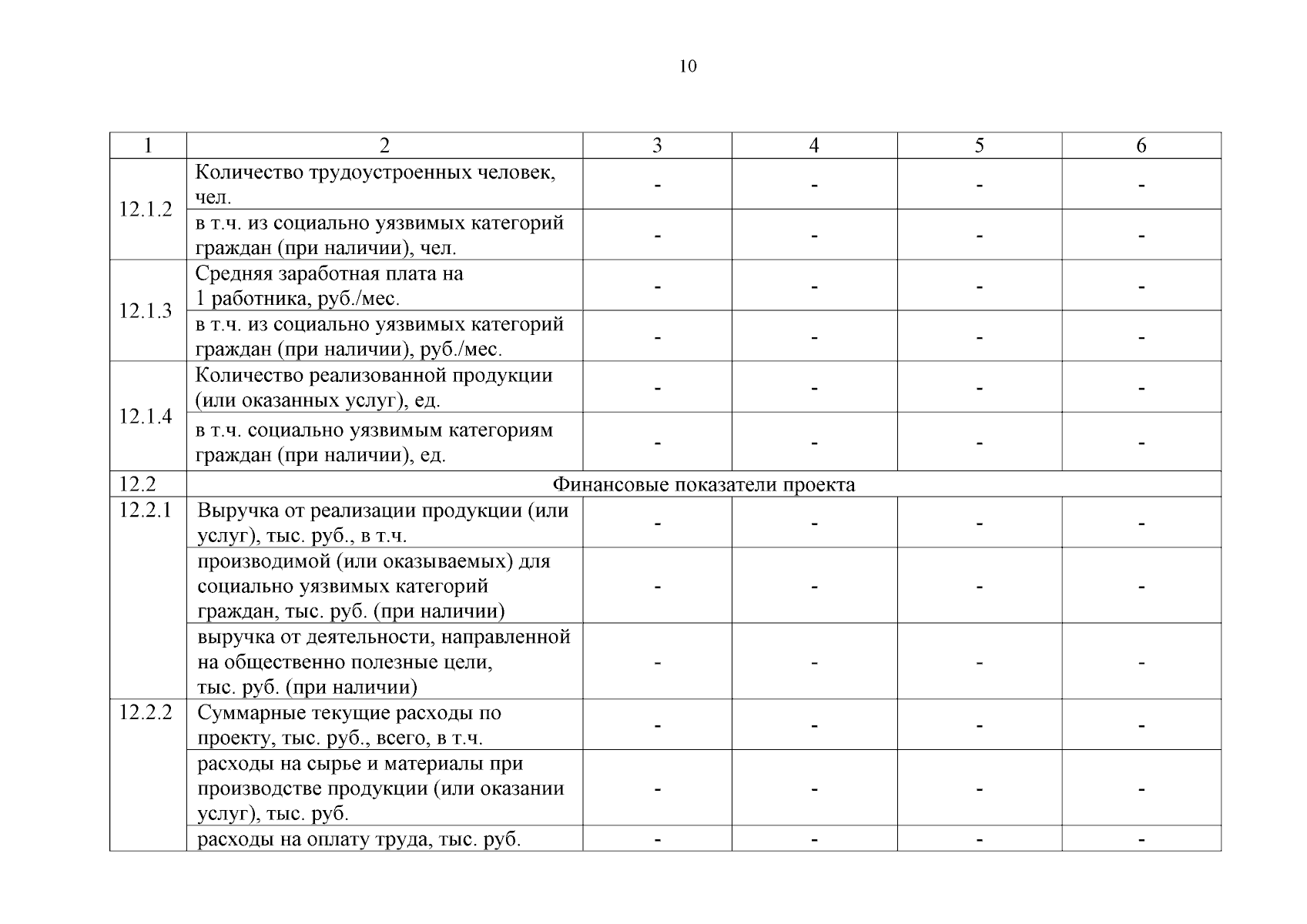 10

| 1 | 2 | 3 | 4 | 5 | 6 |
|---|---|---|---|---|---|
| 12.1.2 | Количество трудоустроенных человек, чел. | - | - | - | - |
| | в т.ч. из социально уязвимых категорий граждан (при наличии), чел. | - | - | - | - |
| 12.1.3 | Средняя заработная плата на 1 работника, руб./мес. | - | - | - | - |
| | в т.ч. из социально уязвимых категорий граждан (при наличии), руб./мес. | - | - | - | - |
| 12.1.4 | Количество реализованной продукции (или оказанных услуг), ед. | - | - | - | - |
| | в т.ч. социально уязвимым категориям граждан (при наличии), ед. | - | - | - | - |
| 12.2 | Финансовые показатели проекта | | | | |
| 12.2.1 | Выручка от реализации продукции (или услуг), тыс. руб., в т.ч. | - | - | - | - |
| | производимой (или оказываемых) для социально уязвимых категорий граждан, тыс. руб. (при наличии) | - | - | - | - |
| | выручка от деятельности, направленной на общественно полезные цели, тыс. руб. (при наличии) | - | - | - | - |
| 12.2.2 | Суммарные текущие расходы по проекту, тыс. руб., всего, в т.ч. | - | - | - | - |
| | расходы на сырье и материалы при производстве продукции (или оказании услуг), тыс. руб. | - | - | - | - |
| | расходы на оплату труда, тыс. руб. | - | - | - | - |